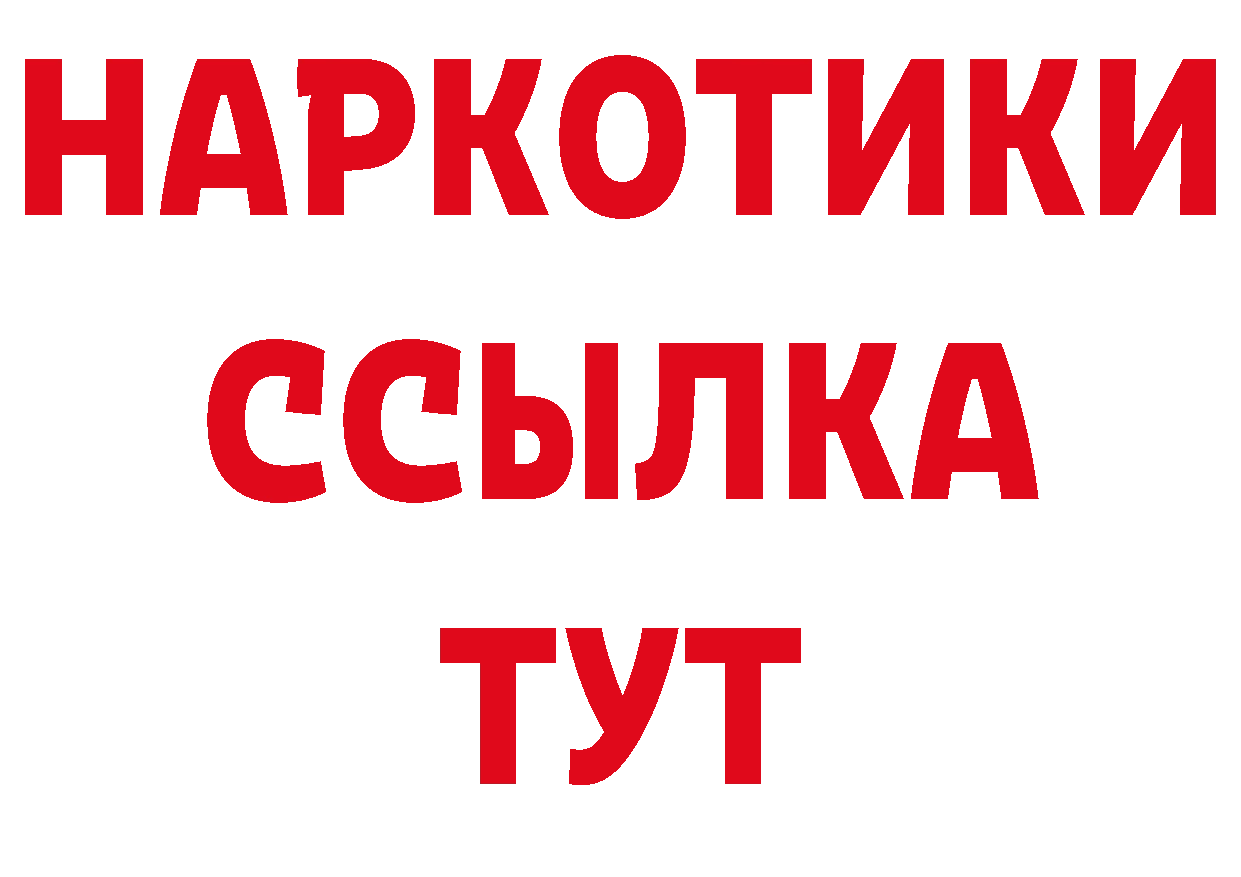 НАРКОТИКИ ССЫЛКА ТУТ